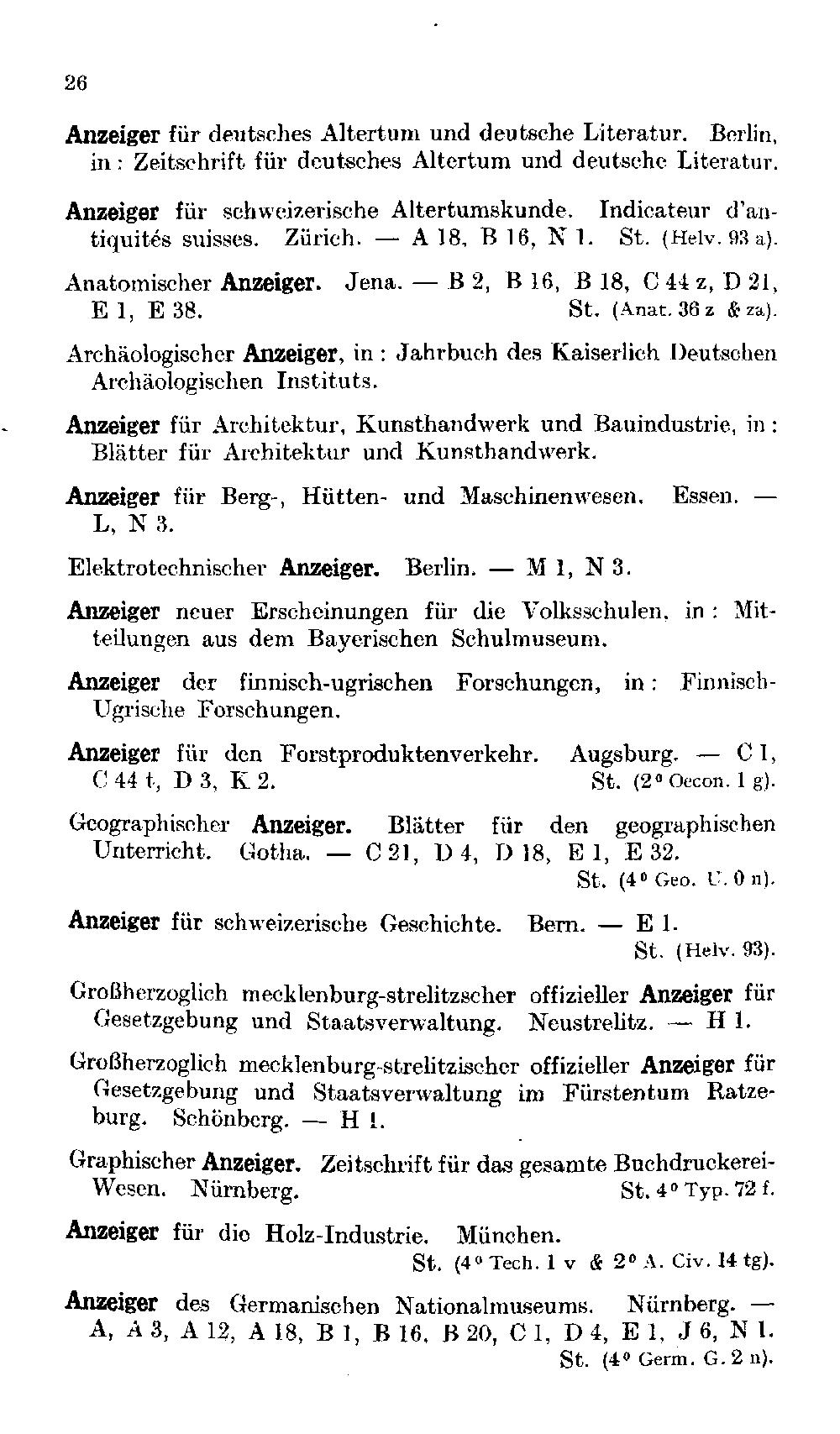 26

Anzeiger für deutsches Altertum und deutsche Literatur. Berlin, in: Zeitschrift für deutsches Altertum und deutsche Literatur.

Anzeiger für schweizerische Altertumskunde. Indicateur d'antiquités suisses. Zürich. — A 18, B 16, N 1. St. (Helv. 93 a).

Anatomischer Anzeiger. Jena. — B 2, B 16, B 18, C 44 z, D 21, E 1, E 38. St. (Anat. 36 z & za).

Archäologischer Anzeiger, in: Jahrbuch des Kaiserlich Deutschen Archäologischen Instituts.

Anzeiger für Architektur, Kunsthandwerk und Bauindustrie, in: Blätter für Architektur und Kunsthandwerk.

Anzeiger für Berg-, Hütten- und Maschinenwesen. Essen. — L, N 3.

Elektrotechnischer Anzeiger. Berlin. — M 1, N 3.

Anzeiger neuer Erscheinungen für die Volksschulen, in: Mitteilungen aus dem Bayerischen Schulmuseum.

Anzeiger der finnisch-ugrischen Forschungen, in: Finnisch-Ugrische Forschungen.

Anzeiger für den Forstproduktenverkehr. Augsburg. — C 1, C 44 t, D 3, K 2. St. (2° Oecon. 1 g).

Geographischer Anzeiger. Blätter für den geographischen Unterricht. Gotha. — C 21, D 4, D 18, E 1, E 32. St. (4° Geo. U. 0 n).

Anzeiger für schweizerische Geschichte. Bern. — E 1. St. (Helv. 93).

Großherzoglich mecklenburg-strelitzscher offizieller Anzeiger für Gesetzgebung und Staatsverwaltung. Neustrelitz. — H 1.

Großherzoglich mecklenburg-strelitzischer offizieller Anzeiger für Gesetzgebung und Staatsverwaltung im Fürstentum Ratzeburg. Schönberg. — H 1.

Graphischer Anzeiger. Zeitschrift für das gesamte Buchdruckerei-Wesen. Nürnberg. St. 4° Typ. 72 f.

Anzeiger für die Holz-Industrie. München. St. (4° Tech. 1 v & 2° A. Civ. 14 tg).

Anzeiger des Germanischen Nationalmuseums. Nürnberg. — A, A 3, A 12, A 18, B 1, B 16, B 20, C 1, D 4, E 1, J 6, N 1. St. (4° Germ. G. 2 n).